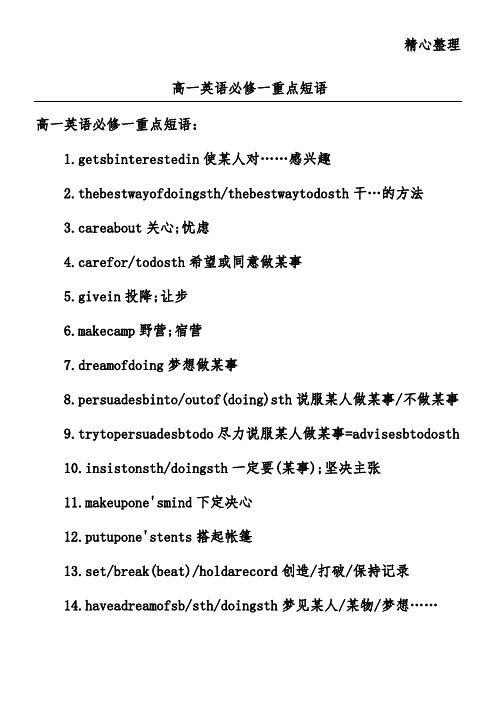 精心整理

高一英语必修一重点短语

高一英语必修一重点短语：

1.getsbinterestedin 使某人对……感兴趣

2.thebestwayofdoingsth/thebestwaytodosth 干…的方法

3.careabout 关心;忧虑

4.carefor/todosth 希望或同意做某事

5.givein 投降;让步

6.makecamp 野营;宿营

7.dreamofdoing 梦想做某事

8.persuadesbinto/outof(doing)sth 说服某人做某事/不做某事

9.trytopersuadesbtodo 尽力说服某人做某事=advisesbtodosth

10.insistonsth/doingsth 一定要(某事);坚决主张

11.makeupone'smind 下定决心

12.putupone'stents 搭起帐篷

13.set/break(beat)/holdarecord 创造/打破/保持记录

14.haveadreamofsb/sth/doingsth 梦见某人/某物/梦想……